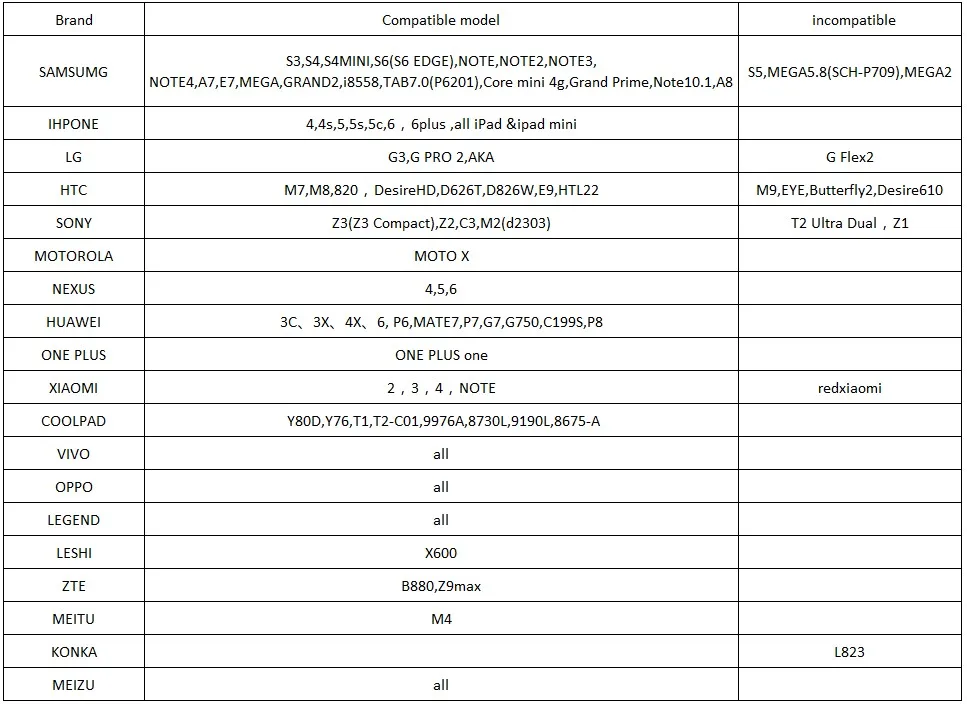 | Brand | Compatible model | incompatible |
|---|---|---|
| SAMSUMG | S3,S4,S4MINI,S6(S6 EDGE),NOTE,NOTE2,NOTE3, NOTE4,A7,E7,MEGA,GRAND2,i8558,TAB7.0(P6201),Core mini 4g,Grand Prime,Note10.1,A8 | S5,MEGA5.8(SCH-P709),MEGA2 |
| IHPONE | 4,4s,5,5s,5c,6，6plus ,all iPad &ipad mini | |
| LG | G3,G PRO 2,AKA | G Flex2 |
| HTC | M7,M8,820，DesireHD,D626T,D826W,E9,HTL22 | M9,EYE,Butterfly2,Desire610 |
| SONY | Z3(Z3 Compact),Z2,C3,M2(d2303) | T2 Ultra Dual，Z1 |
| MOTOROLA | MOTO X | |
| NEXUS | 4,5,6 | |
| HUAWEI | 3C、3X、4X、6, P6,MATE7,P7,G7,G750,C199S,P8 | |
| ONE PLUS | ONE PLUS one | |
| XIAOMI | 2，3，4，NOTE | redxiaomi |
| COOLPAD | Y80D,Y76,T1,T2-C01,9976A,8730L,9190L,8675-A | |
| VIVO | all | |
| OPPO | all | |
| LEGEND | all | |
| LESHI | X600 | |
| ZTE | B880,Z9max | |
| MEITU | M4 | |
| KONKA | | L823 |
| MEIZU | all | |